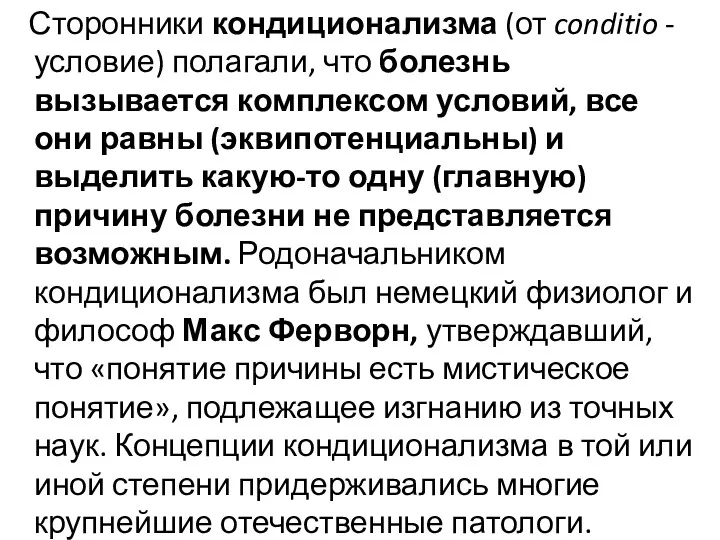 Сторонники кондиционализма (от conditio - условие) полагали, что болезнь вызывается комплексом условий, все они равны (эквипотенциальны) и выделить какую-то одну (главную) причину болезни не представляется возможным. Родоначальником кондиционализма был немецкий физиолог и философ Макс Ферворн, утверждавший, что «понятие причины есть мистическое понятие», подлежащее изгнанию из точных наук. Концепции кондиционализма в той или иной степени придерживались многие крупнейшие отечественные патологи.